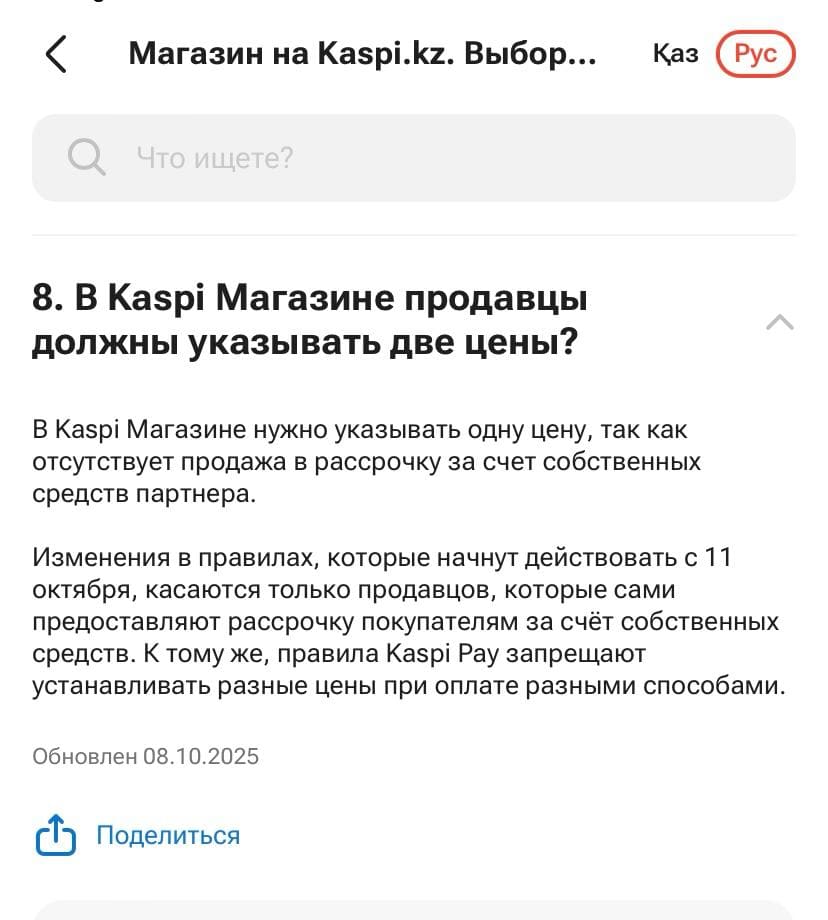 Магазин на Kaspi.kz. Выбор... Қаз Рус

Что ищете?

8. В Kaspi Магазине продавцы должны указывать две цены?

В Kaspi Магазине нужно указывать одну цену, так как отсутствует продажа в рассрочку за счет собственных средств партнера.

Изменения в правилах, которые начнут действовать с 11 октября, касаются только продавцов, которые сами предоставляют рассрочку покупателям за счёт собственных средств. К тому же, правила Kaspi Pay запрещают устанавливать разные цены при оплате разными способами.

Обновлен 08.10.2025

Поделиться